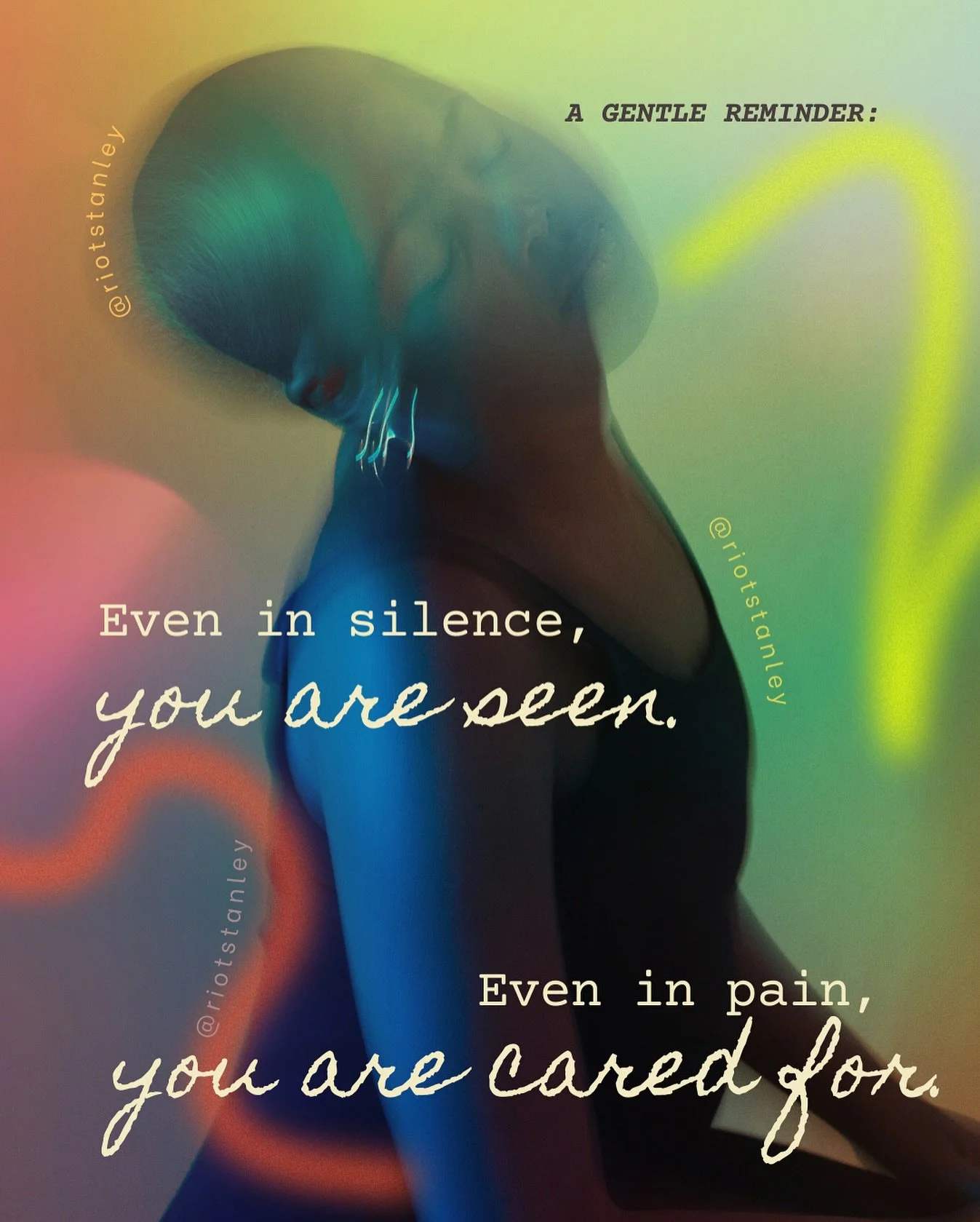 A GENTLE REMINDER:

@riotstanley

@riotstanley

Even in silence,
you are seen.

@riotstanley

Even in pain,
you are cared for.